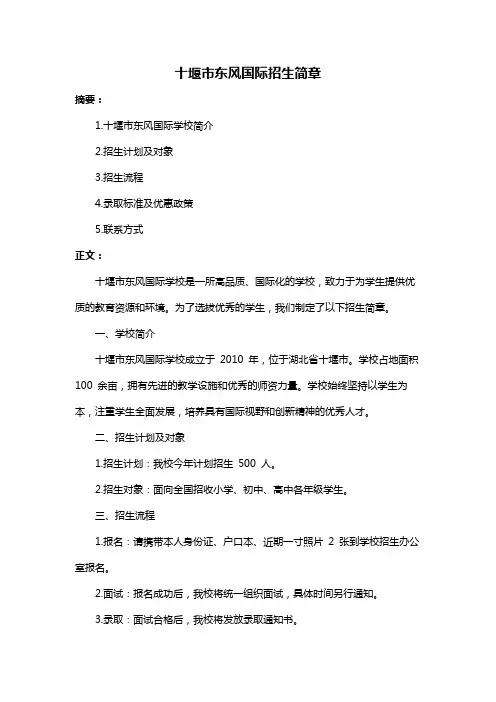 十堰市东风国际招生简章

摘要：

1.十堰市东风国际学校简介

2.招生计划及对象

3.招生流程

4.录取标准及优惠政策

5.联系方式

正文：

十堰市东风国际学校是一所高品质、国际化的学校，致力于为学生提供优质的教育资源和环境。为了选拔优秀的学生，我们制定了以下招生简章。

一、学校简介

十堰市东风国际学校成立于 2010 年，位于湖北省十堰市。学校占地面积 100 余亩，拥有先进的教学设施和优秀的师资力量。学校始终坚持以学生为本，注重学生全面发展，培养具有国际视野和创新精神的优秀人才。

二、招生计划及对象

1.招生计划：我校今年计划招生 500 人。

2.招生对象：面向全国招收小学、初中、高中各年级学生。

三、招生流程

1.报名：请携带本人身份证、户口本、近期一寸照片 2 张到学校招生办公室报名。

2.面试：报名成功后，我校将统一组织面试，具体时间另行通知。

3.录取：面试合格后，我校将发放录取通知书。